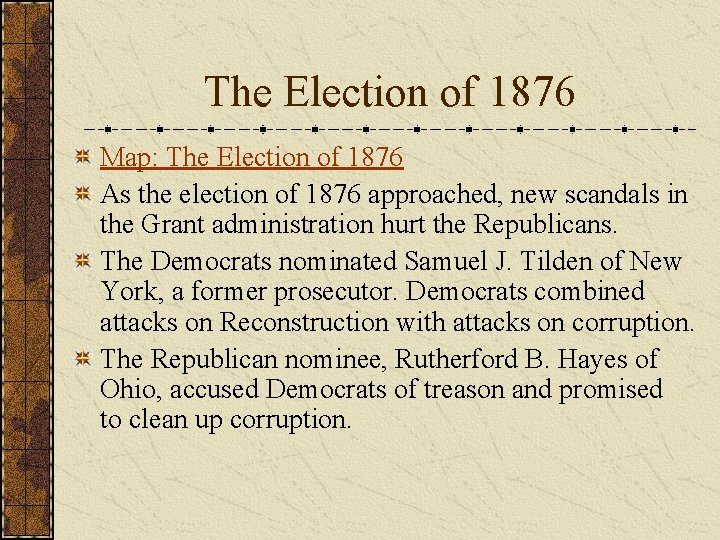 The Election of 1876

Map: The Election of 1876

As the election of 1876 approached, new scandals in the Grant administration hurt the Republicans.

The Democrats nominated Samuel J. Tilden of New York, a former prosecutor. Democrats combined attacks on Reconstruction with attacks on corruption.

The Republican nominee, Rutherford B. Hayes of Ohio, accused Democrats of treason and promised to clean up corruption.